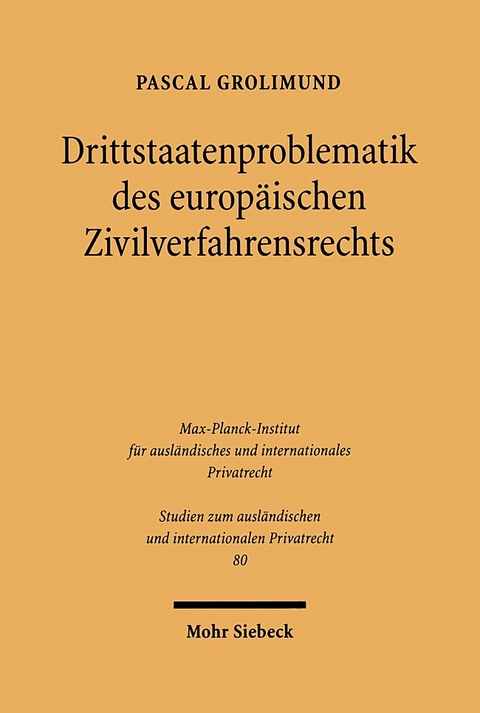 PASCAL GROLIMUND

Drittstaatenproblematik des europäischen Zivilverfahrensrechts

Max-Planck-Institut für ausländisches und internationales Privatrecht

Studien zum ausländischen und internationalen Privatrecht 80

Mohr Siebeck